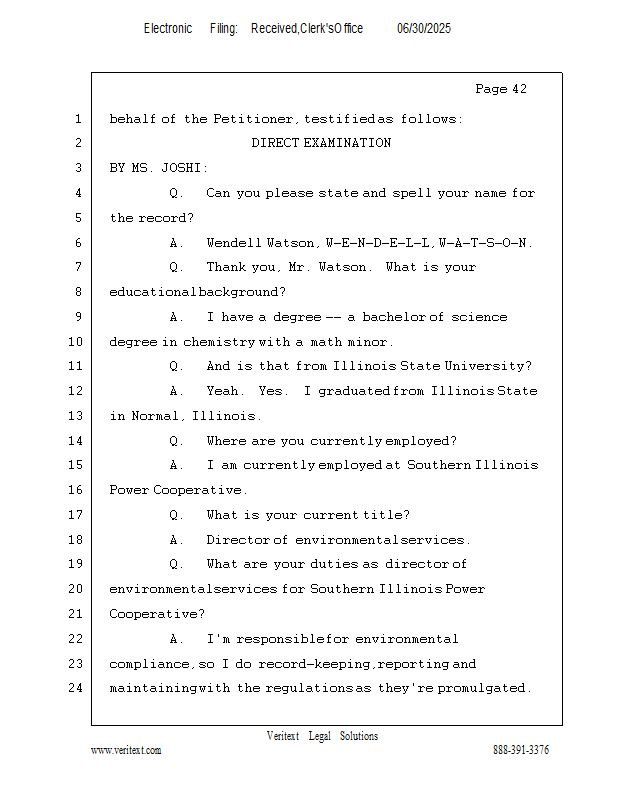 Electronic Filing: Received, Clerk's Office 06/30/2025

Page 42

1 behalf of the Petitioner, testified as follows:

2 DIRECT EXAMINATION

3 BY MS. JOSHI:

4 Q. Can you please state and spell your name for

5 the record?

6 A. Wendell Watson, W-E-N-D-E-L-L, W-A-T-S-O-N.

7 Q. Thank you, Mr. Watson. What is your

8 educational background?

9 A. I have a degree -- a bachelor of science

10 degree in chemistry with a math minor.

11 Q. And is that from Illinois State University?

12 A. Yeah. Yes. I graduated from Illinois State

13 in Normal, Illinois.

14 Q. Where are you currently employed?

15 A. I am currently employed at Southern Illinois

16 Power Cooperative.

17 Q. What is your current title?

18 A. Director of environmental services.

19 Q. What are your duties as director of

20 environmental services for Southern Illinois Power

21 Cooperative?

22 A. I'm responsible for environmental

23 compliance, so I do record-keeping, reporting and

24 maintaining with the regulations as they're promulgated.

Veritext Legal Solutions

www.veritext.com 888-391-3376